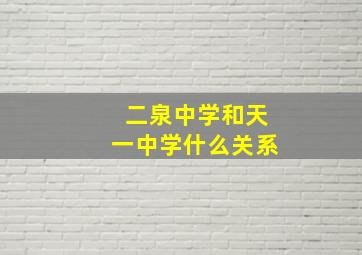 二泉中学和天一中学什么关系